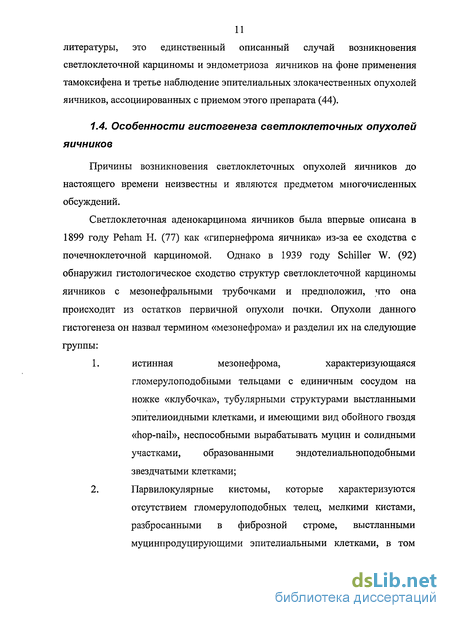 11

литературы, это единственный описанный случай возникновения светлоклеточной карциномы и эндометриоза яичников на фоне применения тамоксифена и третье наблюдение эпителиальных злокачественных опухолей яичников, ассоциированных с приемом этого препарата (44).

1.4. Особенности гистогенеза светлоклеточных опухолей яичников

Причины возникновения светлоклеточных опухолей яичников до настоящего времени неизвестны и являются предметом многочисленных обсуждений.

Светлоклеточная аденокарцинома яичников была впервые описана в 1899 году Peham H. (77) как «гипернефрома яичника» из-за ее сходства с почечноклеточной карциномой. Однако в 1939 году Schiller W. (92) обнаружил гистологическое сходство структур светлоклеточной карциномы яичников с мезонефральными трубочками и предположил, что она происходит из остатков первичной опухоли почки. Опухоли данного гистогенеза он назвал термином «мезонефрома» и разделил их на следующие группы:

1. истинная мезонефрома, характеризующаяся гломерулоподобными тельцами с единичным сосудом на ножке «клубочка», тубулярными структурами выстланными эпителиоидными клетками, и имеющими вид обойного гвоздя «hop-nail», неспособными вырабатывать муцин и солидными участками, образованными эндотелиальноподобными звездчатыми клетками;

2. Парвилокулярные кистомы, которые характеризуются отсутствием гломерулоподобных телец, мелкими кистами, разбросанными в фиброзной строме, выстланными муцинпродуцирующими эпителиальными клетками, в том

dsLib.net
библиотека диссертаций